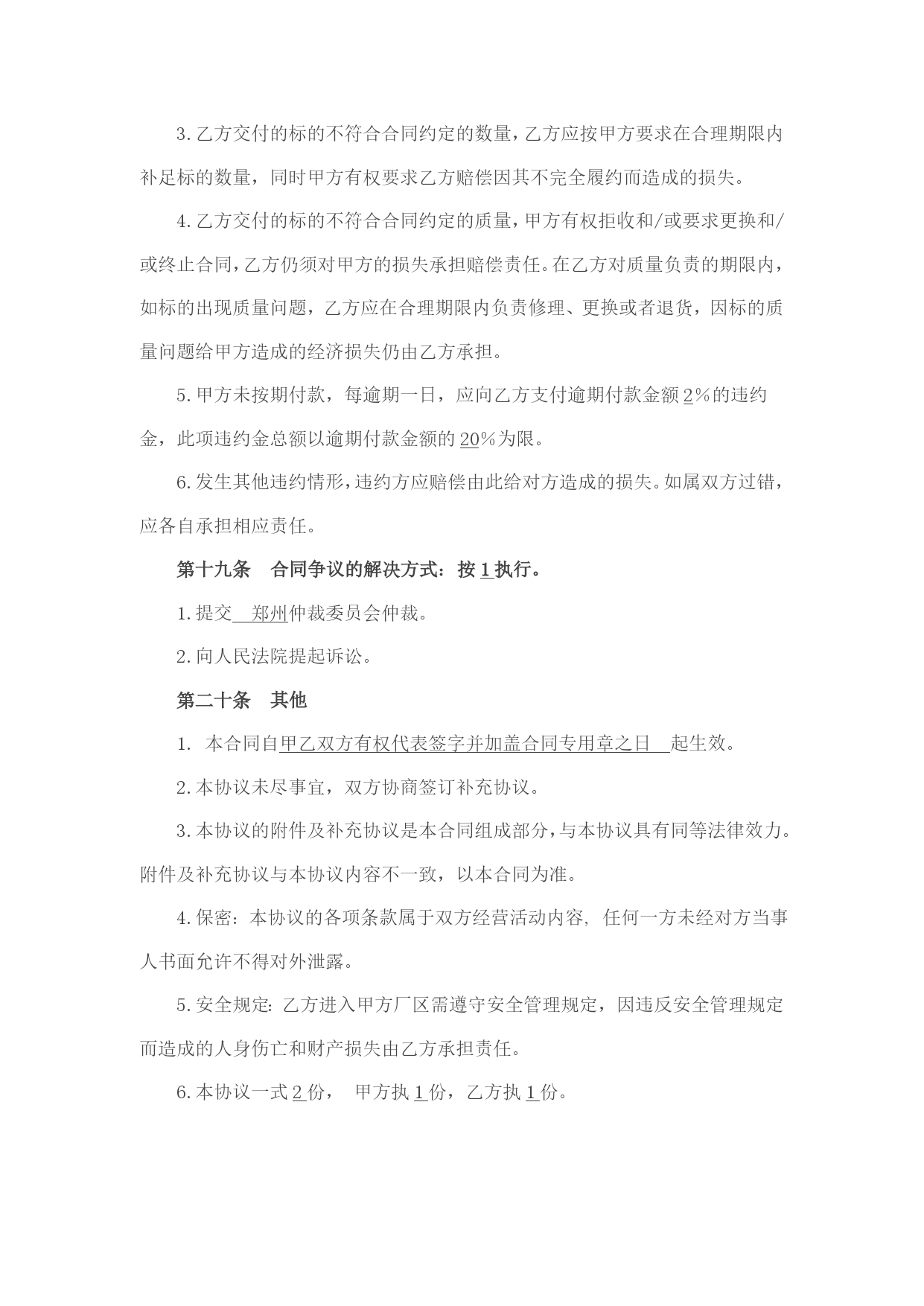 3.乙方交付的标的不符合合同约定的数量，乙方应按甲方要求在合理期限内补足标的数量，同时甲方有权要求乙方赔偿因其不完全履约而造成的损失。

4.乙方交付的标的不符合合同约定的质量，甲方有权拒收和/或要求更换和/或终止合同，乙方仍须对甲方的损失承担赔偿责任。在乙方对质量负责的期限内，如标的出现质量问题，乙方应在合理期限内负责修理、更换或者退货，因标的质量问题给甲方造成的经济损失仍由乙方承担。

5.甲方未按期付款，每逾期一日，应向乙方支付逾期付款金额2%的违约金，此项违约金总额以逾期付款金额的20%为限。

6.发生其他违约情形，违约方应赔偿由此给对方造成的损失。如属双方过错，应各自承担相应责任。

第十九条　合同争议的解决方式：按1执行。

1.提交　郑州仲裁委员会仲裁。

2.向人民法院提起诉讼。

第二十条　其他

1.　本合同自甲乙双方有权代表签字并加盖合同专用章之日　起生效。

2.本协议未尽事宜，双方协商签订补充协议。

3.本协议的附件及补充协议是本合同组成部分，与本协议具有同等法律效力。附件及补充协议与本协议内容不一致，以本合同为准。

4.保密：本协议的各项条款属于双方经营活动内容，任何一方未经对方当事人书面允许不得对外泄露。

5.安全规定：乙方进入甲方厂区需遵守安全管理规定，因违反安全管理规定而造成的人身伤亡和财产损失由乙方承担责任。

6.本协议一式2份，　甲方执1份，乙方执1份。